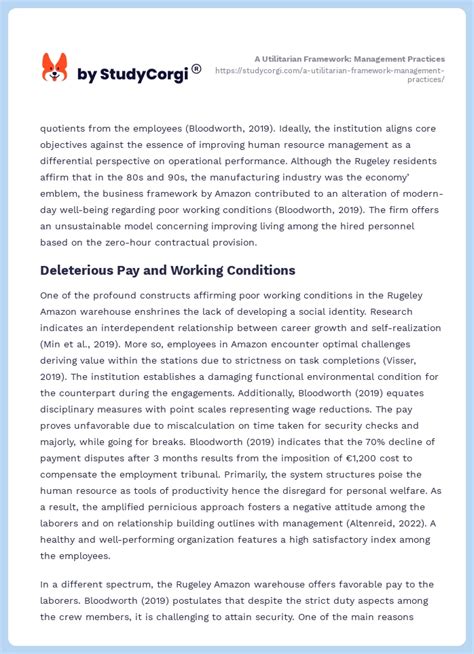 by StudyCorgi®

A Utilitarian Framework: Management Practices
https://studycorgi.com/a-utilitarian-framework-management-practices/

quotients from the employees (Bloodworth, 2019). Ideally, the institution aligns core objectives against the essence of improving human resource management as a differential perspective on operational performance. Although the Rugeley residents affirm that in the 80s and 90s, the manufacturing industry was the economy' emblem, the business framework by Amazon contributed to an alteration of modern-day well-being regarding poor working conditions (Bloodworth, 2019). The firm offers an unsustainable model concerning improving living among the hired personnel based on the zero-hour contractual provision.

Deleterious Pay and Working Conditions

One of the profound constructs affirming poor working conditions in the Rugeley Amazon warehouse enshrines the lack of developing a social identity. Research indicates an interdependent relationship between career growth and self-realization (Min et al., 2019). More so, employees in Amazon encounter optimal challenges deriving value within the stations due to strictness on task completions (Visser, 2019). The institution establishes a damaging functional environmental condition for the counterpart during the engagements. Additionally, Bloodworth (2019) equates disciplinary measures with point scales representing wage reductions. The pay proves unfavorable due to miscalculation on time taken for security checks and majorly, while going for breaks. Bloodworth (2019) indicates that the 70% decline of payment disputes after 3 months results from the imposition of €1,200 cost to compensate the employment tribunal. Primarily, the system structures poise the human resource as tools of productivity hence the disregard for personal welfare. As a result, the amplified pernicious approach fosters a negative attitude among the laborers and on relationship building outlines with management (Altenreid, 2022). A healthy and well-performing organization features a high satisfactory index among the employees.

In a different spectrum, the Rugeley Amazon warehouse offers favorable pay to the laborers. Bloodworth (2019) postulates that despite the strict duty aspects among the crew members, it is challenging to attain security. One of the main reasons